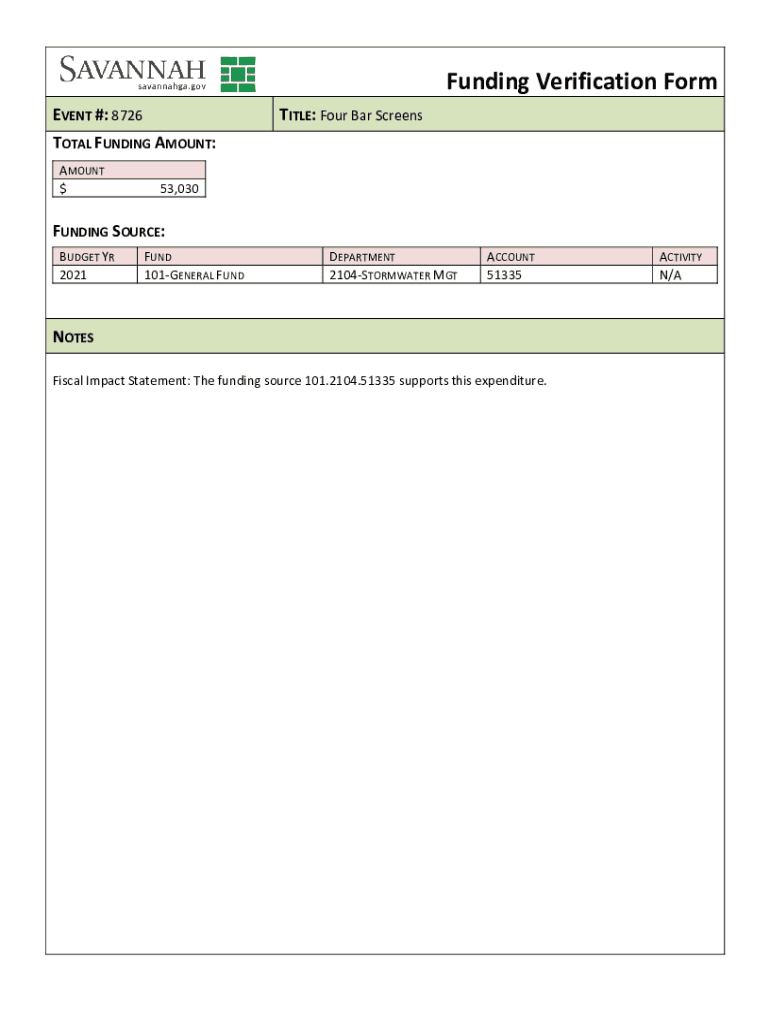 SAVANNAH
savannahga.gov

Funding Verification Form

EVENT #: 8726

TITLE: Four Bar Screens

TOTAL FUNDING AMOUNT:

| AMOUNT |
|---|
| $ 53,030 |

FUNDING SOURCE:

| BUDGET YR | FUND | DEPARTMENT | ACCOUNT | ACTIVITY |
|---|---|---|---|---|
| 2021 | 101-GENERAL FUND | 2104-STORMWATER MGT | 51335 | N/A |

NOTES

Fiscal Impact Statement: The funding source 101.2104.51335 supports this expenditure.